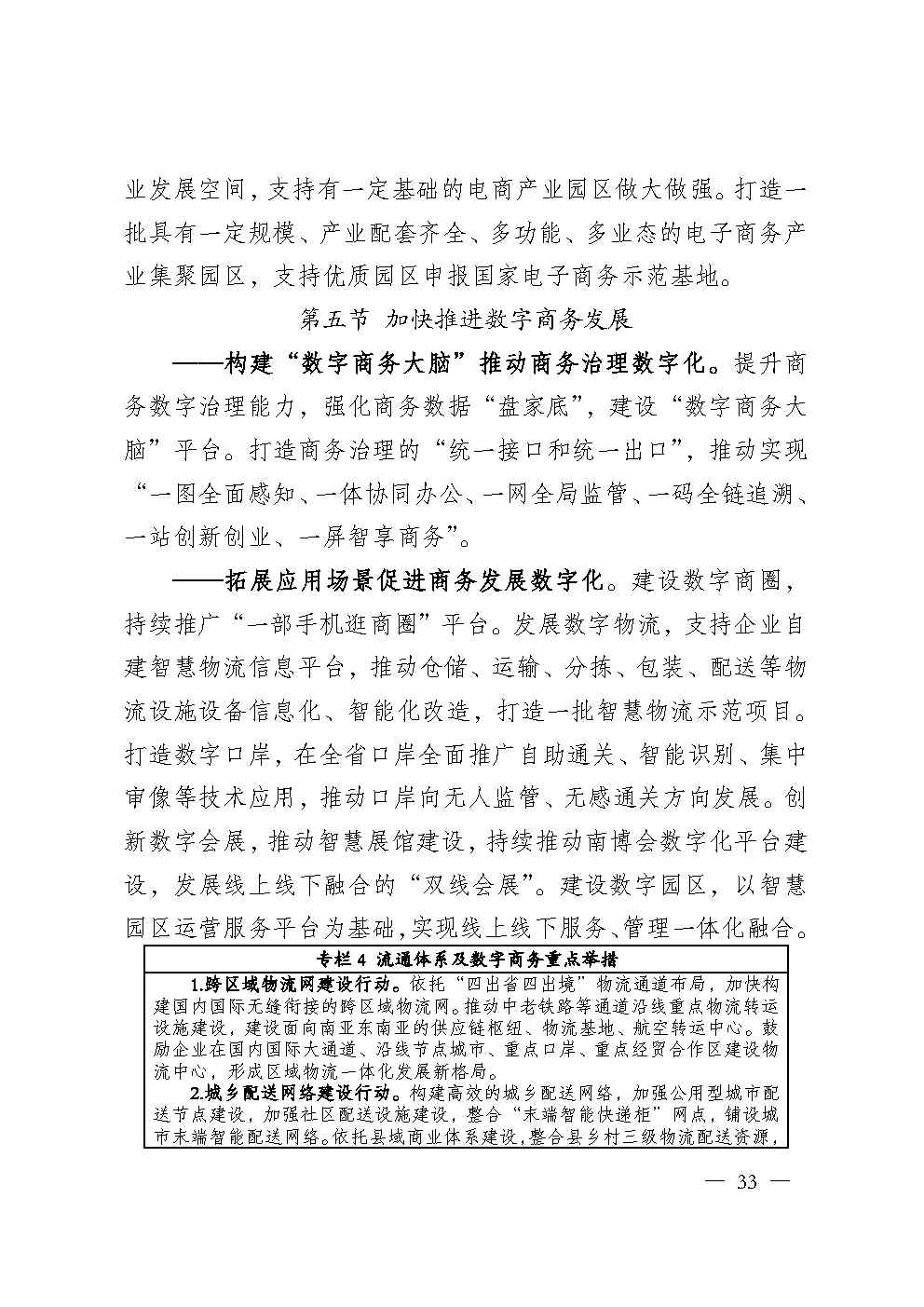 业发展空间，支持有一定基础的电商产业园区做大做强。打造一批具有一定规模、产业配套齐全、多功能、多业态的电子商务产业集聚园区，支持优质园区申报国家电子商务示范基地。

第五节 加快推进数字商务发展

——构建“数字商务大脑”推动商务治理数字化。提升商务数字治理能力，强化商务数据“盘家底”，建设“数字商务大脑”平台。打造商务治理的“统一接口和统一出口”，推动实现“一图全面感知、一体协同办公、一网全局监管、一码全链追溯、一站创新创业、一屏智享商务”。

——拓展应用场景促进商务发展数字化。建设数字商圈，持续推广“一部手机逛商圈”平台。发展数字物流，支持企业自建智慧物流信息平台，推动仓储、运输、分拣、包装、配送等物流设施设备信息化、智能化改造，打造一批智慧物流示范项目。打造数字口岸，在全省口岸全面推广自助通关、智能识别、集中审像等技术应用，推动口岸向无人监管、无感通关方向发展。创新数字会展，推动智慧展馆建设，持续推动南博会数字化平台建设，发展线上线下融合的“双线会展”。建设数字园区，以智慧园区运营服务平台为基础，实现线上线下服务、管理一体化融合。

专栏 4 流通体系及数字商务重点举措

1.跨区域物流网建设行动。依托“四出省四出境”物流通道布局，加快构建国内国际无缝衔接的跨区域物流网。推动中老铁路等通道沿线重点物流转运设施建设，建设面向南亚东南亚的供应链枢纽、物流基地、航空转运中心。鼓励企业在国内国际大通道、沿线节点城市、重点口岸、重点经贸合作区建设物流中心，形成区域物流一体化发展新格局。

2.城乡配送网络建设行动。构建高效的城乡配送网络，加强公用型城市配送节点建设，加强社区配送设施建设，整合“末端智能快递柜”网点，铺设城市末端智能配送网络。依托县域商业体系建设，整合县乡村三级物流配送资源，

— 33 —